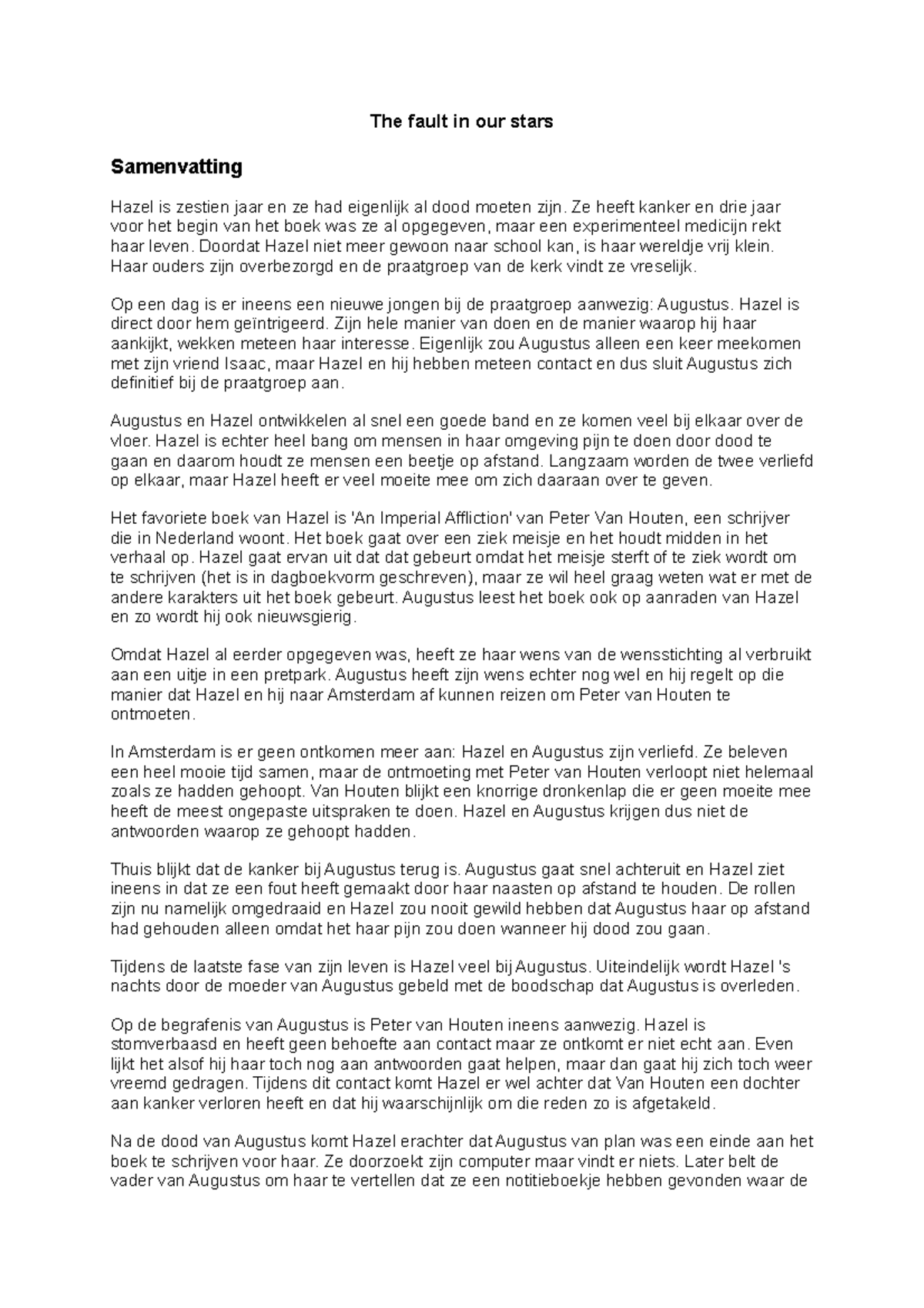 The fault in our stars

Samenvatting

Hazel is zestien jaar en ze had eigenlijk al dood moeten zijn. Ze heeft kanker en drie jaar voor het begin van het boek was ze al opgegeven, maar een experimenteel medicijn rekt haar leven. Doordat Hazel niet meer gewoon naar school kan, is haar wereldje vrij klein. Haar ouders zijn overbezorgd en de praatgroep van de kerk vindt ze vreselijk.

Op een dag is er ineens een nieuwe jongen bij de praatgroep aanwezig: Augustus. Hazel is direct door hem geïntrigeerd. Zijn hele manier van doen en de manier waarop hij haar aankijkt, wekken meteen haar interesse. Eigenlijk zou Augustus alleen een keer meekomen met zijn vriend Isaac, maar Hazel en hij hebben meteen contact en dus sluit Augustus zich definitief bij de praatgroep aan.

Augustus en Hazel ontwikkelen al snel een goede band en ze komen veel bij elkaar over de vloer. Hazel is echter heel bang om mensen in haar omgeving pijn te doen door dood te gaan en daarom houdt ze mensen een beetje op afstand. Langzaam worden de twee verliefd op elkaar, maar Hazel heeft er veel moeite mee om zich daaraan over te geven.

Het favoriete boek van Hazel is 'An Imperial Affliction' van Peter Van Houten, een schrijver die in Nederland woont. Het boek gaat over een ziek meisje en het houdt midden in het verhaal op. Hazel gaat ervan uit dat dat gebeurt omdat het meisje sterft of te ziek wordt om te schrijven (het is in dagboekvorm geschreven), maar ze wil heel graag weten wat er met de andere karakters uit het boek gebeurt. Augustus leest het boek ook op aanraden van Hazel en zo wordt hij ook nieuwsgierig.

Omdat Hazel al eerder opgegeven was, heeft ze haar wens van de wensstichting al verbruikt aan een uitje in een pretpark. Augustus heeft zijn wens echter nog wel en hij regelt op die manier dat Hazel en hij naar Amsterdam af kunnen reizen om Peter van Houten te ontmoeten.

In Amsterdam is er geen ontkomen meer aan: Hazel en Augustus zijn verliefd. Ze beleven een heel mooie tijd samen, maar de ontmoeting met Peter van Houten verloopt niet helemaal zoals ze hadden gehoopt. Van Houten blijkt een knorrige dronkenlap die er geen moeite mee heeft de meest ongepaste uitspraken te doen. Hazel en Augustus krijgen dus niet de antwoorden waarop ze gehoopt hadden.

Thuis blijkt dat de kanker bij Augustus terug is. Augustus gaat snel achteruit en Hazel ziet ineens in dat ze een fout heeft gemaakt door haar naasten op afstand te houden. De rollen zijn nu namelijk omgedraaid en Hazel zou nooit gewild hebben dat Augustus haar op afstand had gehouden alleen omdat het haar pijn zou doen wanneer hij dood zou gaan.

Tijdens de laatste fase van zijn leven is Hazel veel bij Augustus. Uiteindelijk wordt Hazel 's nachts door de moeder van Augustus gebeld met de boodschap dat Augustus is overleden.

Op de begrafenis van Augustus is Peter van Houten ineens aanwezig. Hazel is stomverbaasd en heeft geen behoefte aan contact maar ze ontkomt er niet echt aan. Even lijkt het alsof hij haar toch nog aan antwoorden gaat helpen, maar dan gaat hij zich toch weer vreemd gedragen. Tijdens dit contact komt Hazel er wel achter dat Van Houten een dochter aan kanker verloren heeft en dat hij waarschijnlijk om die reden zo is afgetakeld.

Na de dood van Augustus komt Hazel erachter dat Augustus van plan was een einde aan het boek te schrijven voor haar. Ze doorzoekt zijn computer maar vindt er niets. Later belt de vader van Augustus om haar te vertellen dat ze een notitieboekje hebben gevonden waar de